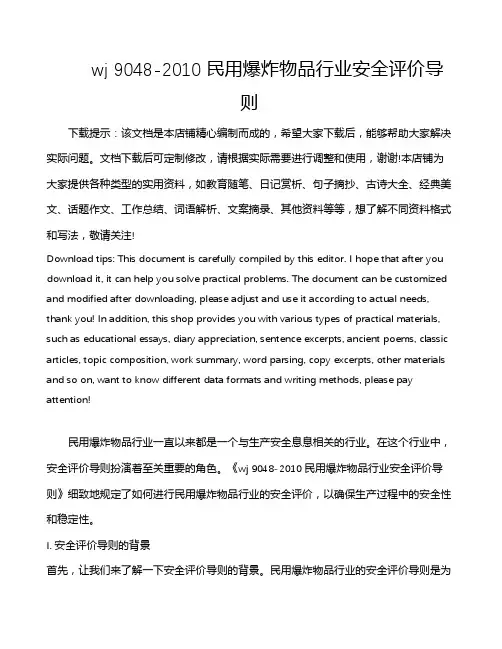 wj 9048-2010 民用爆炸物品行业安全评价导则

下载提示：该文档是本店铺精心编制而成的，希望大家下载后，能够帮助大家解决实际问题。文档下载后可定制修改，请根据实际需要进行调整和使用，谢谢!本店铺为大家提供各种类型的实用资料，如教育随笔、日记赏析、句子摘抄、古诗大全、经典美文、话题作文、工作总结、词语解析、文案摘录、其他资料等等，想了解不同资料格式和写法，敬请关注!

Download tips: This document is carefully compiled by this editor. I hope that after you download it, it can help you solve practical problems. The document can be customized and modified after downloading, please adjust and use it according to actual needs, thank you! In addition, this shop provides you with various types of practical materials, such as educational essays, diary appreciation, sentence excerpts, ancient poems, classic articles, topic composition, work summary, word parsing, copy excerpts, other materials and so on, want to know different data formats and writing methods, please pay attention!

民用爆炸物品行业一直以来都是一个与生产安全息息相关的行业。在这个行业中，安全评价导则扮演着至关重要的角色。《wj 9048-2010 民用爆炸物品行业安全评价导则》细致地规定了如何进行民用爆炸物品行业的安全评价，以确保生产过程中的安全性和稳定性。

I. 安全评价导则的背景

首先，让我们来了解一下安全评价导则的背景。民用爆炸物品行业的安全评价导则是为